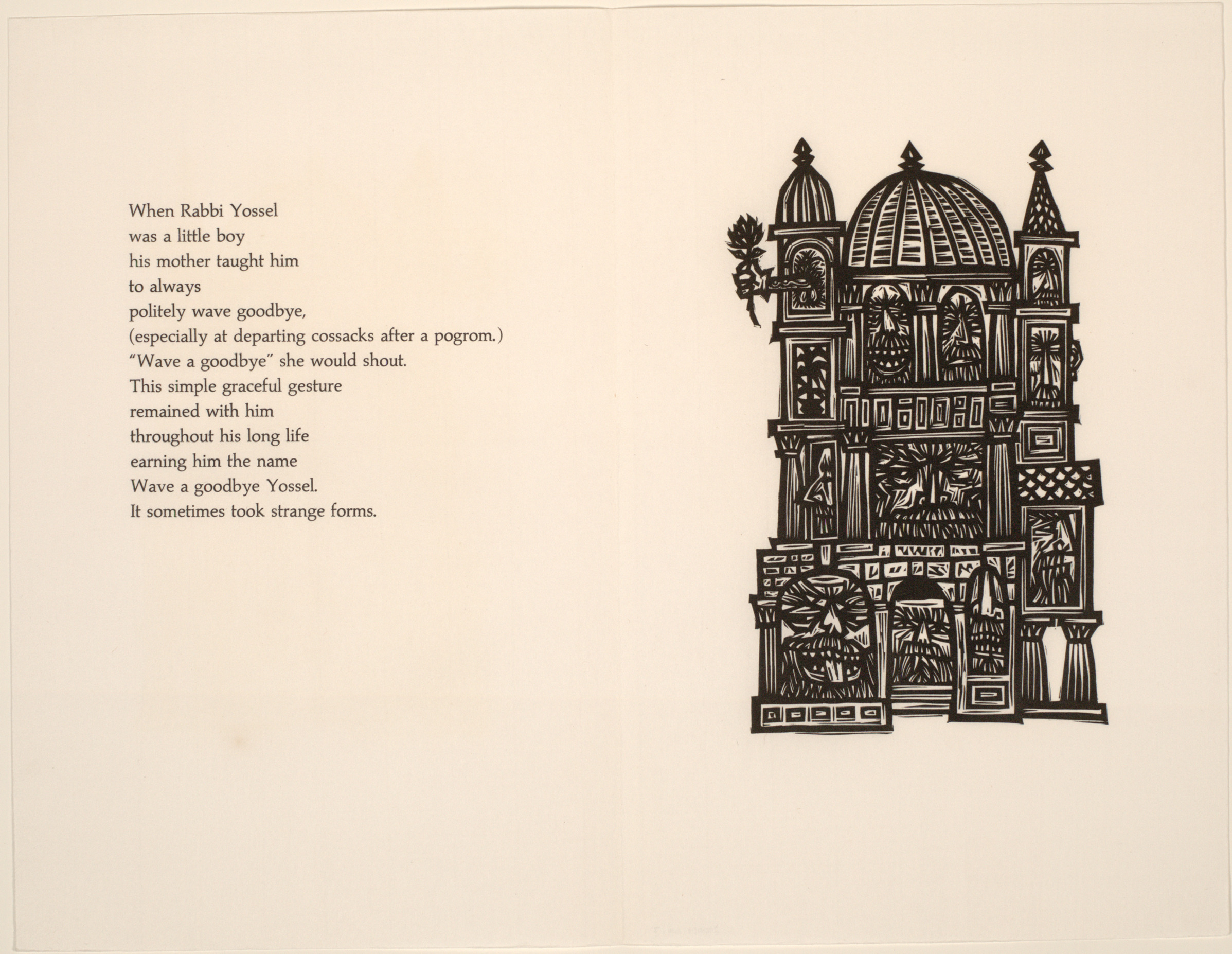 When Rabbi Yossel
was a little boy
his mother taught him
to always
politely wave goodbye,
(especially at departing cossacks after a pogrom.)
"Wave a goodbye" she would shout.
This simple graceful gesture
remained with him
throughout his long life
earning him the name
Wave a goodbye Yossel.
It sometimes took strange forms.